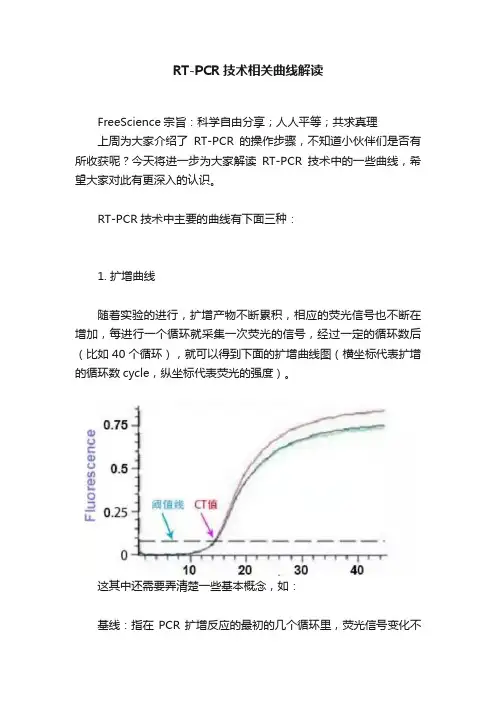 RT-PCR 技术相关曲线解读

FreeScience 宗旨：科学自由分享；人人平等；共求真理

上周为大家介绍了 RT-PCR 的操作步骤，不知道小伙伴们是否有所收获呢？今天将进一步为大家解读 RT-PCR 技术中的一些曲线，希望大家对此有更深入的认识。

RT-PCR 技术中主要的曲线有下面三种：

1. 扩增曲线

随着实验的进行，扩增产物不断累积，相应的荧光信号也不断在增加，每进行一个循环就采集一次荧光的信号，经过一定的循环数后（比如 40 个循环），就可以得到下面的扩增曲线图（横坐标代表扩增的循环数 cycle，纵坐标代表荧光的强度）。

Fluorescence
0.75
0.5
0.25
0
阈值线
CT值
10
20
30
40

这其中还需要弄清楚一些基本概念，如：

基线：指在 PCR 扩增反应的最初的几个循环里，荧光信号变化不